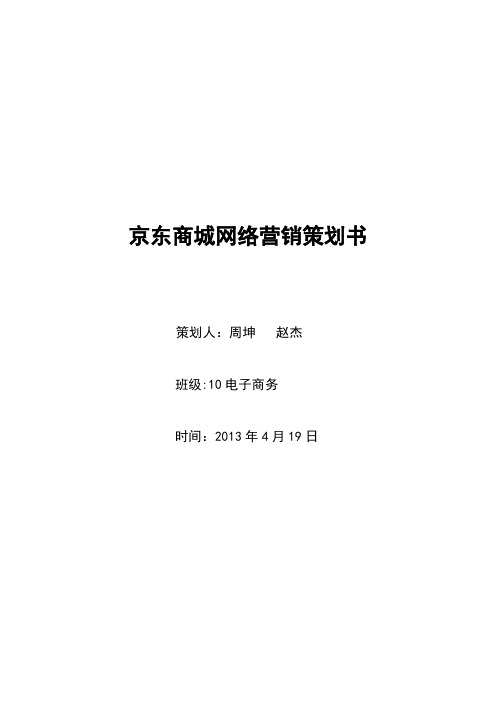 京东商城网络营销策划书

策划人：周坤　　赵杰

班级:10 电子商务

时间：2013 年 4 月 19 日